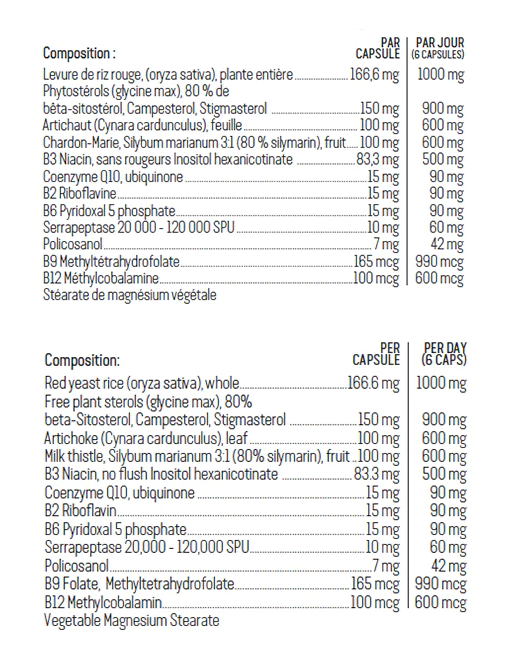 | Composition : | PAR CAPSULE | PAR JOUR (6 CAPSULES) |
|---|---|---|
| Levure de riz rouge, (oryza sativa), plante entière | 166,6 mg | 1000 mg |
| Phytostérols (glycine max), 80 % de bêta-sitostérol, Campesterol, Stigmasterol | 150 mg | 900 mg |
| Artichaut (Cynara cardunculus), feuille | 100 mg | 600 mg |
| Chardon-Marie, Silybum marianum 3:1 (80 % silymarin), fruit | 100 mg | 600 mg |
| B3 Niacin, sans rougeurs Inositol hexanicotinate | 83,3 mg | 500 mg |
| Coenzyme Q10, ubiquinone | 15 mg | 90 mg |
| B2 Riboflavine | 15 mg | 90 mg |
| B6 Pyridoxal 5 phosphate | 15 mg | 90 mg |
| Serrapeptase 20 000 - 120 000 SPU | 10 mg | 60 mg |
| Policosanol | 7 mg | 42 mg |
| B9 Methyltétrahydrofolate | 165 mcg | 990 mcg |
| B12 Méthylcobalamine | 100 mcg | 600 mcg |

Stéarate de magnésium végétale

| Composition: | PER CAPSULE | PER DAY (6 CAPS) |
|---|---|---|
| Red yeast rice (oryza sativa), whole | 166.6 mg | 1000 mg |
| Free plant sterols (glycine max), 80% beta-Sitosterol, Campesterol, Stigmasterol | 150 mg | 900 mg |
| Artichoke (Cynara cardunculus), leaf | 100 mg | 600 mg |
| Milk thistle, Silybum marianum 3:1 (80% silymarin), fruit | 100 mg | 600 mg |
| B3 Niacin, no flush Inositol hexanicotinate | 83.3 mg | 500 mg |
| Coenzyme Q10, ubiquinone | 15 mg | 90 mg |
| B2 Riboflavin | 15 mg | 90 mg |
| B6 Pyridoxal 5 phosphate | 15 mg | 90 mg |
| Serrapeptase 20,000 - 120,000 SPU | 10 mg | 60 mg |
| Policosanol | 7 mg | 42 mg |
| B9 Folate, Methyltetrahydrofolate | 165 mcg | 990 mcg |
| B12 Methylcobalamin | 100 mcg | 600 mcg |

Vegetable Magnesium Stearate